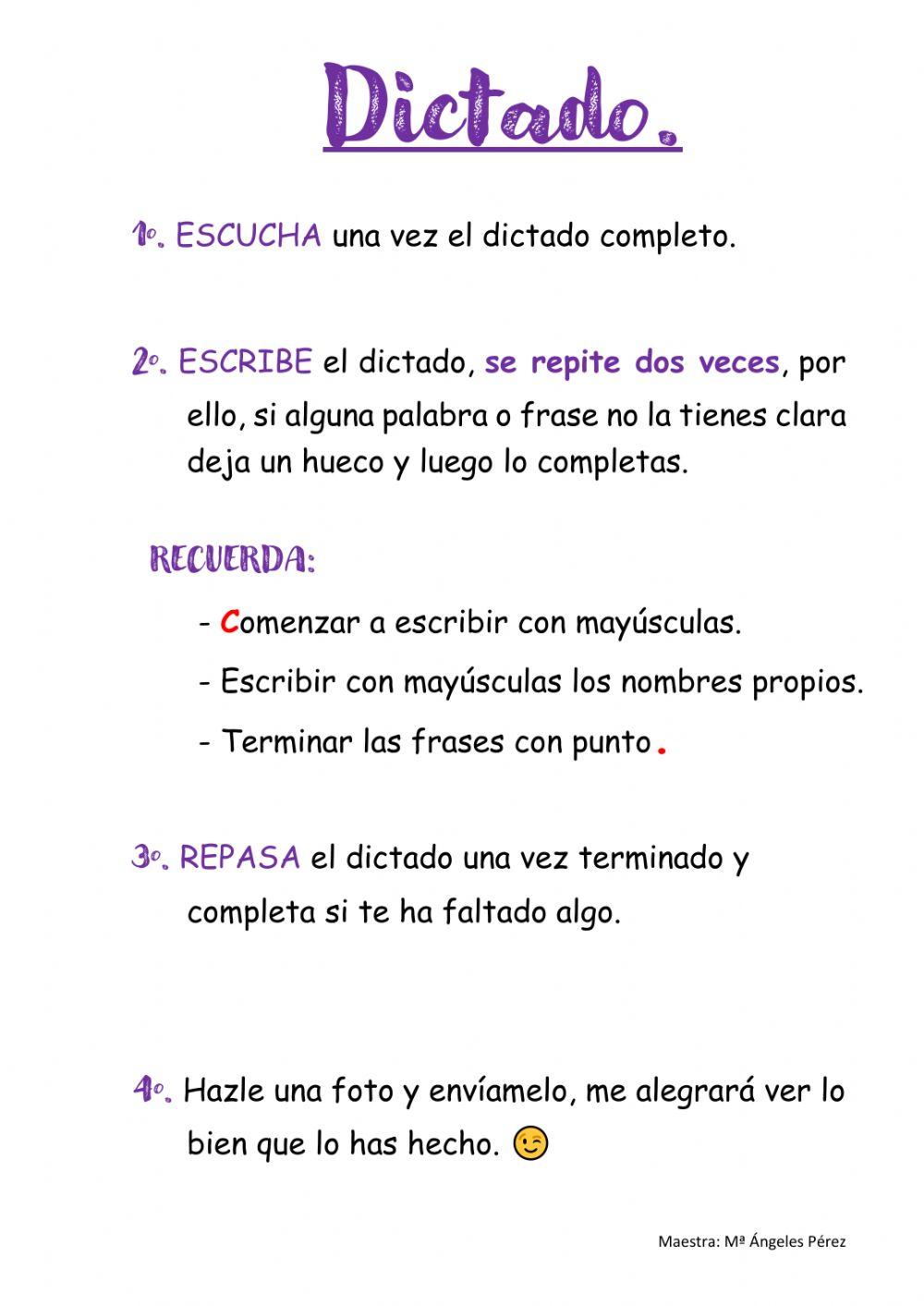 Dictado.

1º. ESCUCHA una vez el dictado completo.

2º. ESCRIBE el dictado, se repite dos veces, por ello, si alguna palabra o frase no la tienes clara deja un hueco y luego lo completas.

RECUERDA:

- Comenzar a escribir con mayúsculas.

- Escribir con mayúsculas los nombres propios.

- Terminar las frases con punto.

3º. REPASA el dictado una vez terminado y completa si te ha faltado algo.

4º. Hazle una foto y envíamelo, me alegrará ver lo bien que lo has hecho. 😉

Maestra: Mª Ángeles Pérez